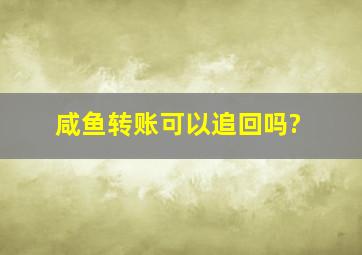 咸鱼转账可以追回吗?